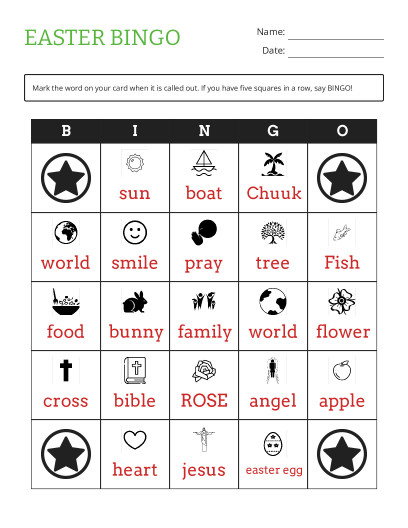 EASTER BINGO

Name:

Date:

Mark the word on your card when it is called out. If you have five squares in a row, say BINGO!

| B | I | N | G | O |
|---|---|---|---|---|
|  | sun | boat | Chuuk |  |
| world | smile | pray | tree | Fish |
| food | bunny | family | world | flower |
| cross | bible | ROSE | angel | apple |
|  | heart | jesus | easter egg |  |